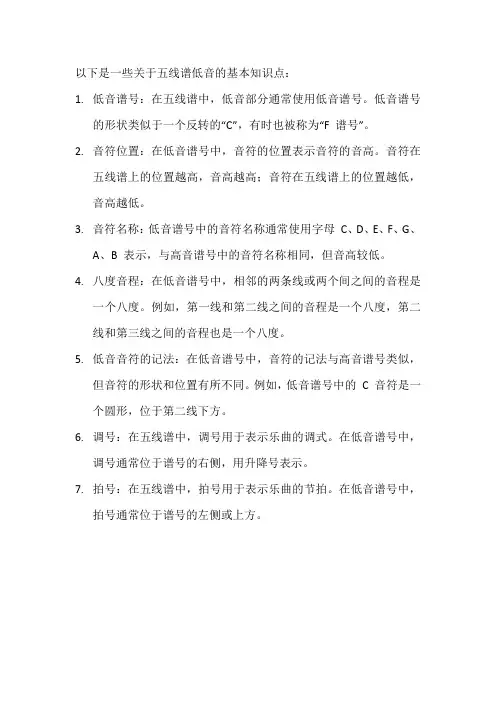 以下是一些关于五线谱低音的基本知识点：

1. 低音谱号：在五线谱中，低音部分通常使用低音谱号。低音谱号的形状类似于一个反转的“C”，有时也被称为“F 谱号”。

2. 音符位置：在低音谱号中，音符的位置表示音符的音高。音符在五线谱上的位置越高，音高越高；音符在五线谱上的位置越低，音高越低。

3. 音符名称：低音谱号中的音符名称通常使用字母 C、D、E、F、G、A、B 表示，与高音谱号中的音符名称相同，但音高较低。

4. 八度音程：在低音谱号中，相邻的两条线或两个间之间的音程是一个八度。例如，第一线和第二线之间的音程是一个八度，第二线和第三线之间的音程也是一个八度。

5. 低音音符的记法：在低音谱号中，音符的记法与高音谱号类似，但音符的形状和位置有所不同。例如，低音谱号中的 C 音符是一个圆形，位于第二线下方。

6. 调号：在五线谱中，调号用于表示乐曲的调式。在低音谱号中，调号通常位于谱号的右侧，用升降号表示。

7. 拍号：在五线谱中，拍号用于表示乐曲的节拍。在低音谱号中，拍号通常位于谱号的左侧或上方。